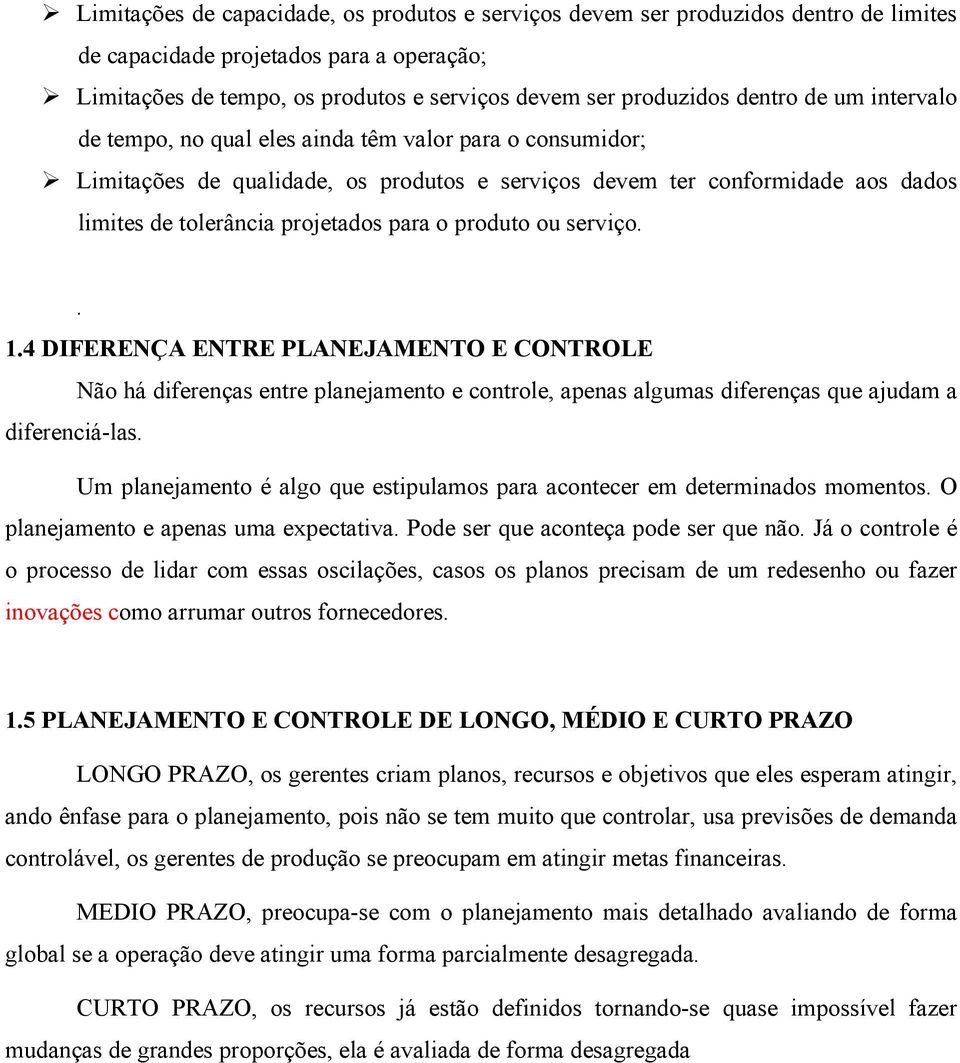 ➢ Limitações de capacidade, os produtos e serviços devem ser produzidos dentro de limites de capacidade projetados para a operação;

➢ Limitações de tempo, os produtos e serviços devem ser produzidos dentro de um intervalo de tempo, no qual eles ainda têm valor para o consumidor;

➢ Limitações de qualidade, os produtos e serviços devem ter conformidade aos dados limites de tolerância projetados para o produto ou serviço.

.

1.4 DIFERENÇA ENTRE PLANEJAMENTO E CONTROLE

Não há diferenças entre planejamento e controle, apenas algumas diferenças que ajudam a diferenciá-las.

Um planejamento é algo que estipulamos para acontecer em determinados momentos. O planejamento e apenas uma expectativa. Pode ser que aconteça pode ser que não. Já o controle é o processo de lidar com essas oscilações, casos os planos precisam de um redesenho ou fazer inovações como arrumar outros fornecedores.

1.5 PLANEJAMENTO E CONTROLE DE LONGO, MÉDIO E CURTO PRAZO

LONGO PRAZO, os gerentes criam planos, recursos e objetivos que eles esperam atingir, ando ênfase para o planejamento, pois não se tem muito que controlar, usa previsões de demanda controlável, os gerentes de produção se preocupam em atingir metas financeiras.

MEDIO PRAZO, preocupa-se com o planejamento mais detalhado avaliando de forma global se a operação deve atingir uma forma parcialmente desagregada.

CURTO PRAZO, os recursos já estão definidos tornando-se quase impossível fazer mudanças de grandes proporções, ela é avaliada de forma desagregada